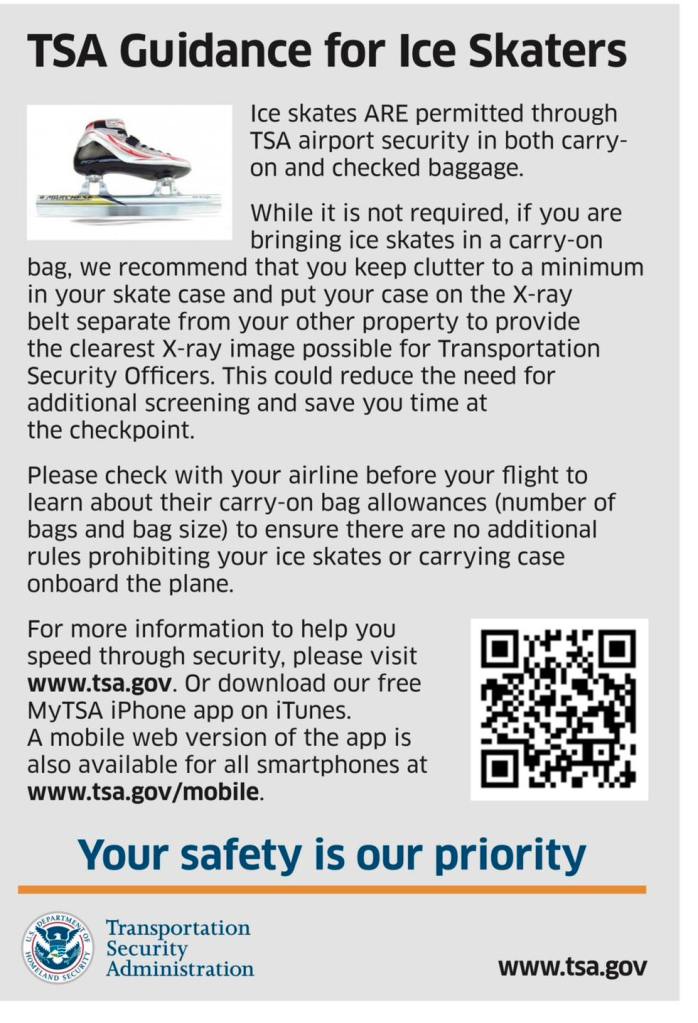 TSA Guidance for Ice Skaters

Ice skates ARE permitted through TSA airport security in both carry-on and checked baggage.

While it is not required, if you are bringing ice skates in a carry-on bag, we recommend that you keep clutter to a minimum in your skate case and put your case on the X-ray belt separate from your other property to provide the clearest X-ray image possible for Transportation Security Officers. This could reduce the need for additional screening and save you time at the checkpoint.

Please check with your airline before your flight to learn about their carry-on bag allowances (number of bags and bag size) to ensure there are no additional rules prohibiting your ice skates or carrying case onboard the plane.

For more information to help you speed through security, please visit www.tsa.gov. Or download our free MyTSA iPhone app on iTunes. A mobile web version of the app is also available for all smartphones at www.tsa.gov/mobile.

Your safety is our priority

U.S. DEPARTMENT OF HOMELAND SECURITY

Transportation Security Administration

www.tsa.gov